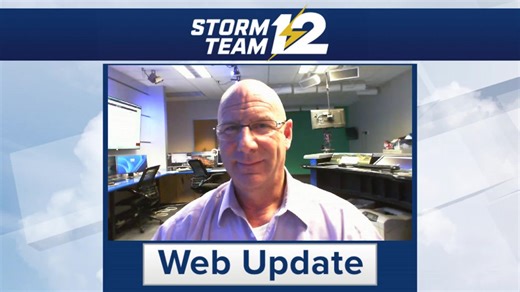 STORM TEAM 12

Web Update